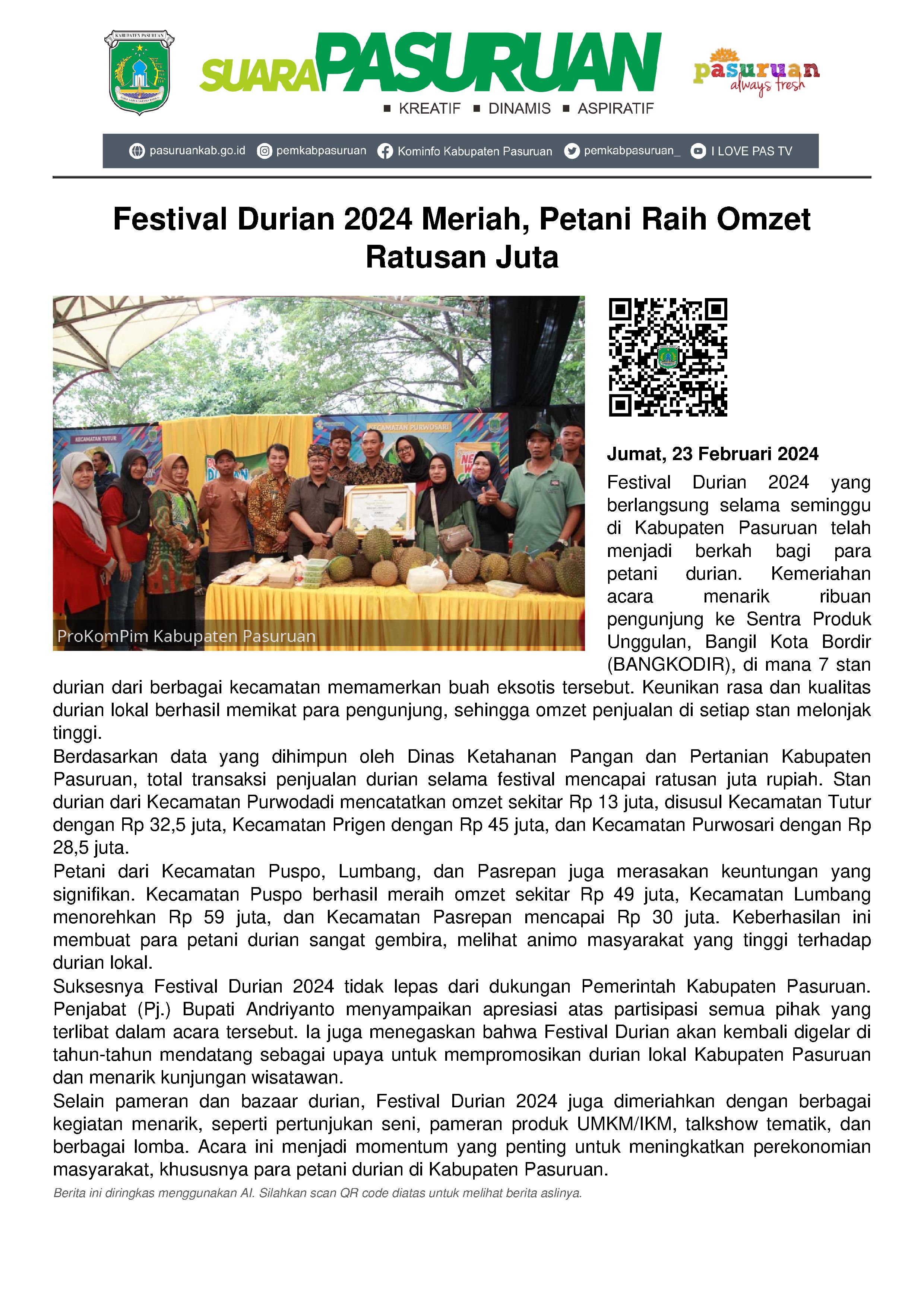 KABUPATEN PASURUAN

SUARA PASURUAN
■ KREATIF ■ DINAMIS ■ ASPIRATIF

pasuruan always fresh

pasuruankab.go.id pemkabpasuruan Kominfo Kabupaten Pasuruan pemkabpasuruan_ I LOVE PAS TV

Festival Durian 2024 Meriah, Petani Raih Omzet Ratusan Juta

KECAMATAN TUTUR KECAMATAN PURWOSARI

ProKomPim Kabupaten Pasuruan

Jumat, 23 Februari 2024

Festival Durian 2024 yang berlangsung selama seminggu di Kabupaten Pasuruan telah menjadi berkah bagi para petani durian. Kemeriahan acara menarik ribuan pengunjung ke Sentra Produk Unggulan, Bangil Kota Bordir (BANGKODIR), di mana 7 stan durian dari berbagai kecamatan memamerkan buah eksotis tersebut. Keunikan rasa dan kualitas durian lokal berhasil memikat para pengunjung, sehingga omzet penjualan di setiap stan melonjak tinggi.

Berdasarkan data yang dihimpun oleh Dinas Ketahanan Pangan dan Pertanian Kabupaten Pasuruan, total transaksi penjualan durian selama festival mencapai ratusan juta rupiah. Stan durian dari Kecamatan Purwodadi mencatatkan omzet sekitar Rp 13 juta, disusul Kecamatan Tutur dengan Rp 32,5 juta, Kecamatan Prigen dengan Rp 45 juta, dan Kecamatan Purwosari dengan Rp 28,5 juta.

Petani dari Kecamatan Puspo, Lumbang, dan Pasrepan juga merasakan keuntungan yang signifikan. Kecamatan Puspo berhasil meraih omzet sekitar Rp 49 juta, Kecamatan Lumbang menorehkan Rp 59 juta, dan Kecamatan Pasrepan mencapai Rp 30 juta. Keberhasilan ini membuat para petani durian sangat gembira, melihat animo masyarakat yang tinggi terhadap durian lokal.

Suksesnya Festival Durian 2024 tidak lepas dari dukungan Pemerintah Kabupaten Pasuruan. Penjabat (Pj.) Bupati Andriyanto menyampaikan apresiasi atas partisipasi semua pihak yang terlibat dalam acara tersebut. Ia juga menegaskan bahwa Festival Durian akan kembali digelar di tahun-tahun mendatang sebagai upaya untuk mempromosikan durian lokal Kabupaten Pasuruan dan menarik kunjungan wisatawan.

Selain pameran dan bazaar durian, Festival Durian 2024 juga dimeriahkan dengan berbagai kegiatan menarik, seperti pertunjukan seni, pameran produk UMKM/IKM, talkshow tematik, dan berbagai lomba. Acara ini menjadi momentum yang penting untuk meningkatkan perekonomian masyarakat, khususnya para petani durian di Kabupaten Pasuruan.

Berita ini diringkas menggunakan AI. Silahkan scan QR code diatas untuk melihat berita aslinya.